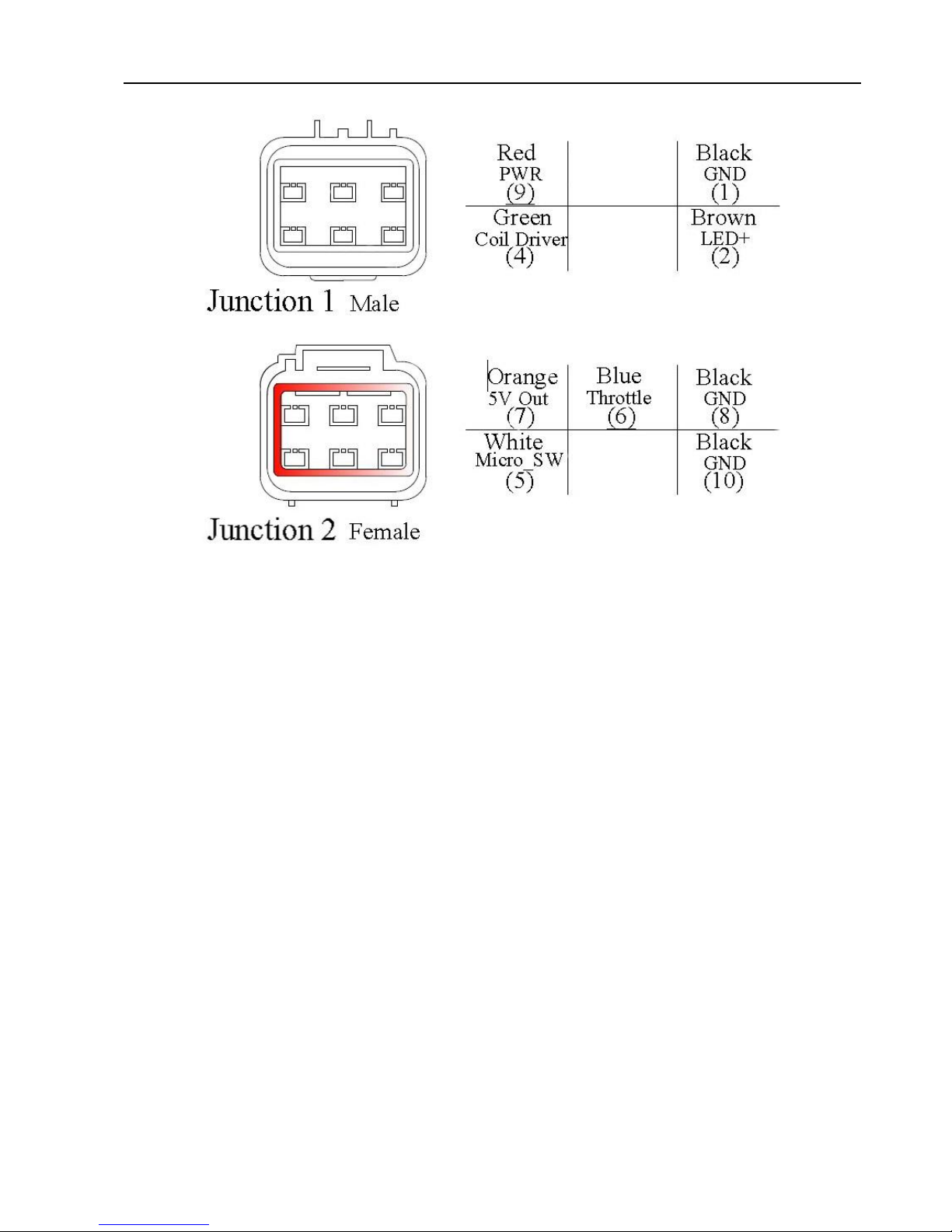 | Red PWR (9) | | Black GND (1) |
|---|---|---|
| Green Coil Driver (4) | | Brown LED+ (2) |

Junction 1 Male

| Orange 5V Out (7) | Blue Throttle (6) | Black GND (8) |
|---|---|---|
| White Micro_SW (5) | | Black GND (10) |

Junction 2 Female